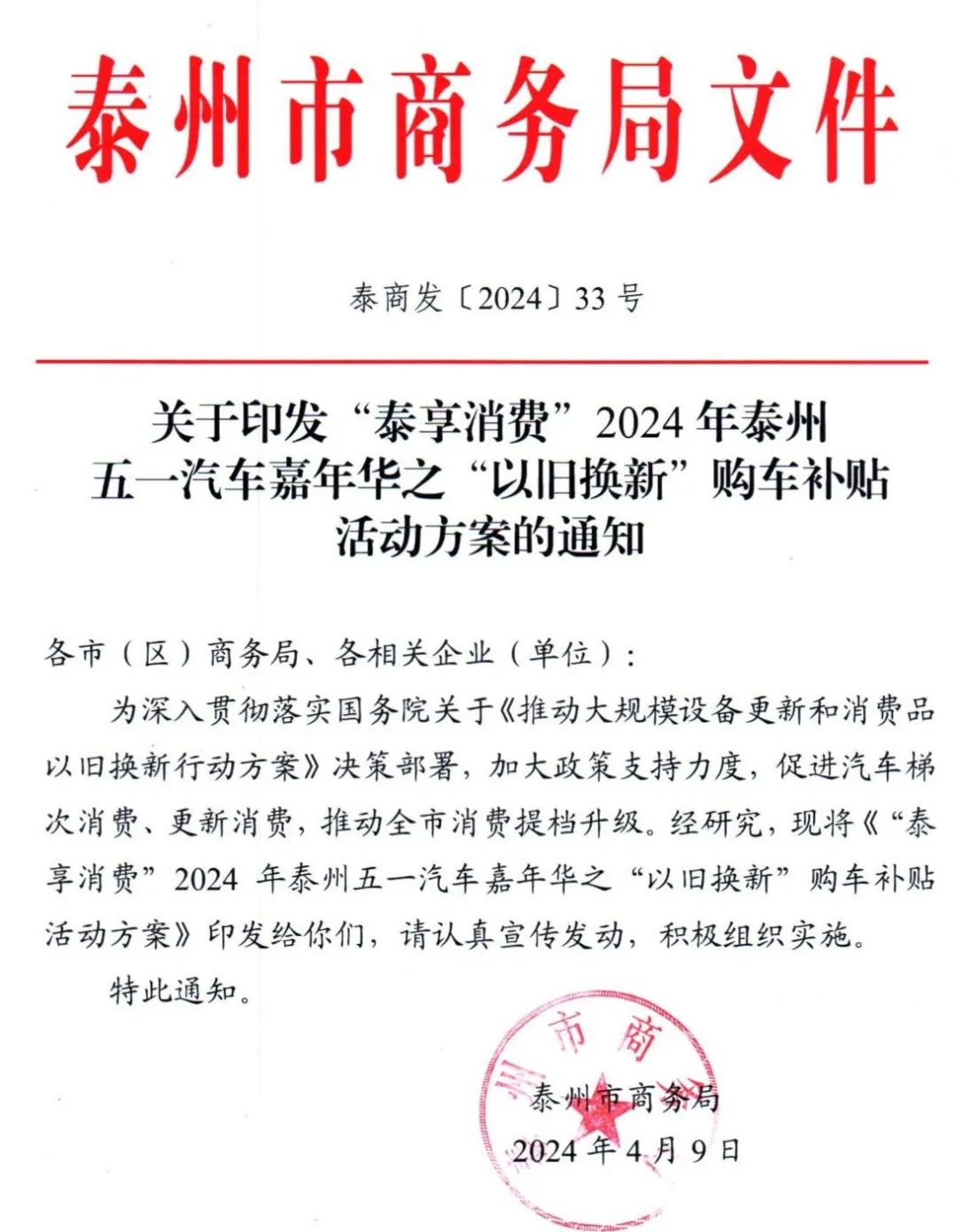 泰州市商务局文件

泰商发〔2024〕33号

关于印发“泰享消费”2024年泰州五一汽车嘉年华之“以旧换新”购车补贴活动方案的通知

各市（区）商务局、各相关企业（单位）：

为深入贯彻落实国务院关于《推动大规模设备更新和消费品以旧换新行动方案》决策部署，加大政策支持力度，促进汽车梯次消费、更新消费，推动全市消费提档升级。经研究，现将《“泰享消费”2024年泰州五一汽车嘉年华之“以旧换新”购车补贴活动方案》印发给你们，请认真宣传发动，积极组织实施。

特此通知。

州市商

泰州市商务局

2024年4月9日